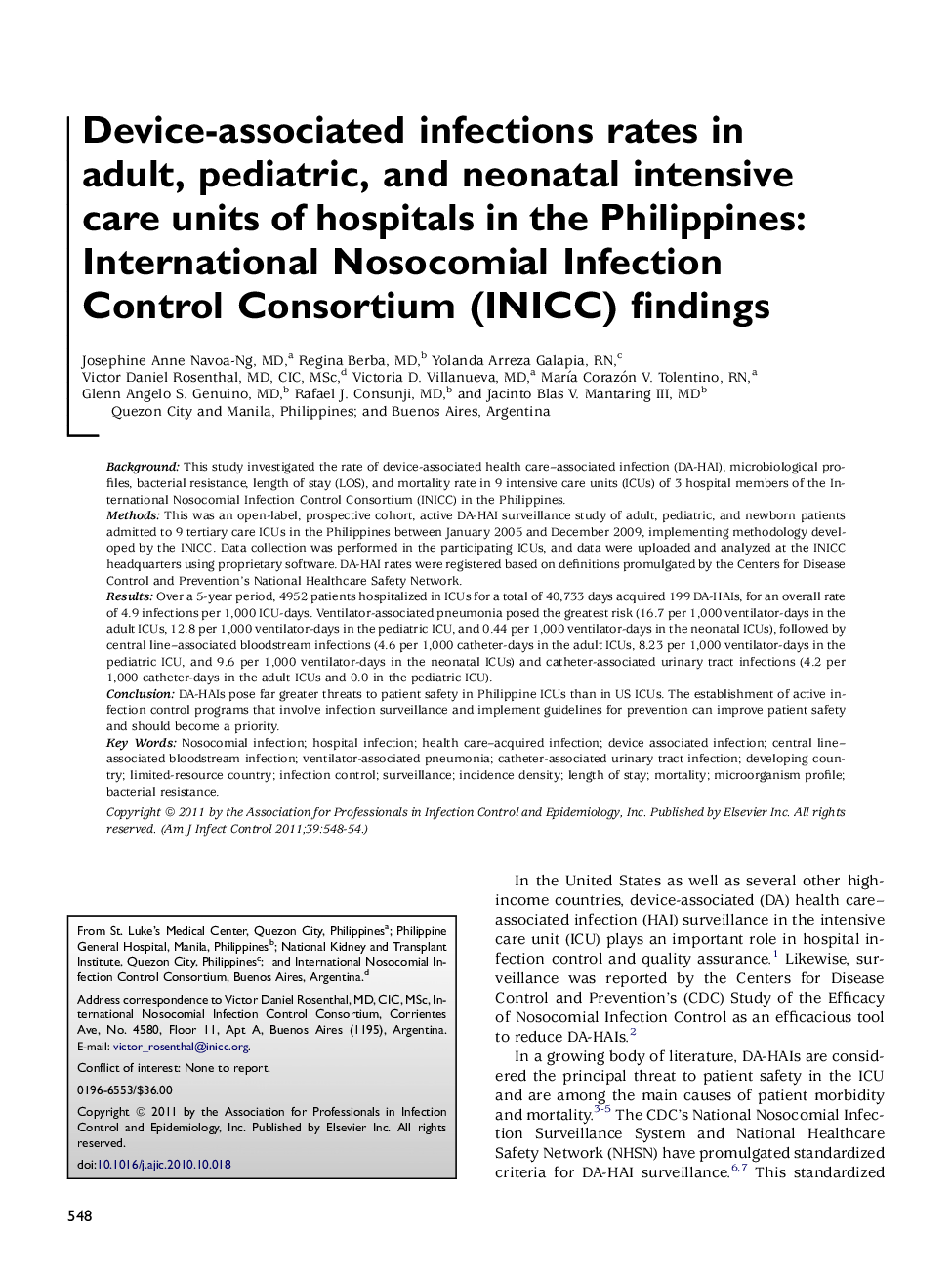 Device-associated infections rates in adult, pediatric, and neonatal intensive care units of hospitals in the Philippines: International Nosocomial Infection Control Consortium (INICC) findings

Josephine Anne Navoa-Ng, MD,$^a$ Regina Berba, MD,$^b$ Yolanda Arreza Galapia, RN,$^c$ Victor Daniel Rosenthal, MD, CIC, MSc,$^d$ Victoria D. Villanueva, MD,$^a$ María Corazón V. Tolentino, RN,$^a$ Glenn Angelo S. Genuino, MD,$^b$ Rafael J. Consunji, MD,$^b$ and Jacinto Blas V. Mantaring III, MD$^b$
Quezon City and Manila, Philippines; and Buenos Aires, Argentina

Background: This study investigated the rate of device-associated health care–associated infection (DA-HAI), microbiological profiles, bacterial resistance, length of stay (LOS), and mortality rate in 9 intensive care units (ICUs) of 3 hospital members of the International Nosocomial Infection Control Consortium (INICC) in the Philippines.
Methods: This was an open-label, prospective cohort, active DA-HAI surveillance study of adult, pediatric, and newborn patients admitted to 9 tertiary care ICUs in the Philippines between January 2005 and December 2009, implementing methodology developed by the INICC. Data collection was performed in the participating ICUs, and data were uploaded and analyzed at the INICC headquarters using proprietary software. DA-HAI rates were registered based on definitions promulgated by the Centers for Disease Control and Prevention's National Healthcare Safety Network.
Results: Over a 5-year period, 4952 patients hospitalized in ICUs for a total of 40,733 days acquired 199 DA-HAIs, for an overall rate of 4.9 infections per 1,000 ICU-days. Ventilator-associated pneumonia posed the greatest risk (16.7 per 1,000 ventilator-days in the adult ICUs, 12.8 per 1,000 ventilator-days in the pediatric ICU, and 0.44 per 1,000 ventilator-days in the neonatal ICUs), followed by central line–associated bloodstream infections (4.6 per 1,000 catheter-days in the adult ICUs, 8.23 per 1,000 ventilator-days in the pediatric ICU, and 9.6 per 1,000 ventilator-days in the neonatal ICUs) and catheter-associated urinary tract infections (4.2 per 1,000 catheter-days in the adult ICUs and 0.0 in the pediatric ICU).
Conclusion: DA-HAIs pose far greater threats to patient safety in Philippine ICUs than in US ICUs. The establishment of active infection control programs that involve infection surveillance and implement guidelines for prevention can improve patient safety and should become a priority.
Key Words: Nosocomial infection; hospital infection; health care–acquired infection; device associated infection; central line–associated bloodstream infection; ventilator-associated pneumonia; catheter-associated urinary tract infection; developing country; limited-resource country; infection control; surveillance; incidence density; length of stay; mortality; microorganism profile; bacterial resistance.

Copyright © 2011 by the Association for Professionals in Infection Control and Epidemiology, Inc. Published by Elsevier Inc. All rights reserved. (Am J Infect Control 2011;39:548-54.)

From St. Luke's Medical Center, Quezon City, Philippines$^a$; Philippine General Hospital, Manila, Philippines$^b$; National Kidney and Transplant Institute, Quezon City, Philippines$^c$; and International Nosocomial Infection Control Consortium, Buenos Aires, Argentina.$^d$

Address correspondence to Victor Daniel Rosenthal, MD, CIC, MSc, International Nosocomial Infection Control Consortium, Corrientes Ave, No. 4580, Floor 11, Apt A, Buenos Aires (1195), Argentina. E-mail: victor_rosenthal@inicc.org.

Conflict of interest: None to report.

0196-6553/$36.00

Copyright © 2011 by the Association for Professionals in Infection Control and Epidemiology, Inc. Published by Elsevier Inc. All rights reserved.

doi:10.1016/j.ajic.2010.10.018

In the United States as well as several other high-income countries, device-associated (DA) health care–associated infection (HAI) surveillance in the intensive care unit (ICU) plays an important role in hospital infection control and quality assurance.$^1$ Likewise, surveillance was reported by the Centers for Disease Control and Prevention's (CDC) Study of the Efficacy of Nosocomial Infection Control as an efficacious tool to reduce DA-HAIs.$^2$

In a growing body of literature, DA-HAIs are considered the principal threat to patient safety in the ICU and are among the main causes of patient morbidity and mortality.$^{3-5}$ The CDC's National Nosocomial Infection Surveillance System and National Healthcare Safety Network (NHSN) have promulgated standardized criteria for DA-HAI surveillance.$^{6,7}$ This standardized

548